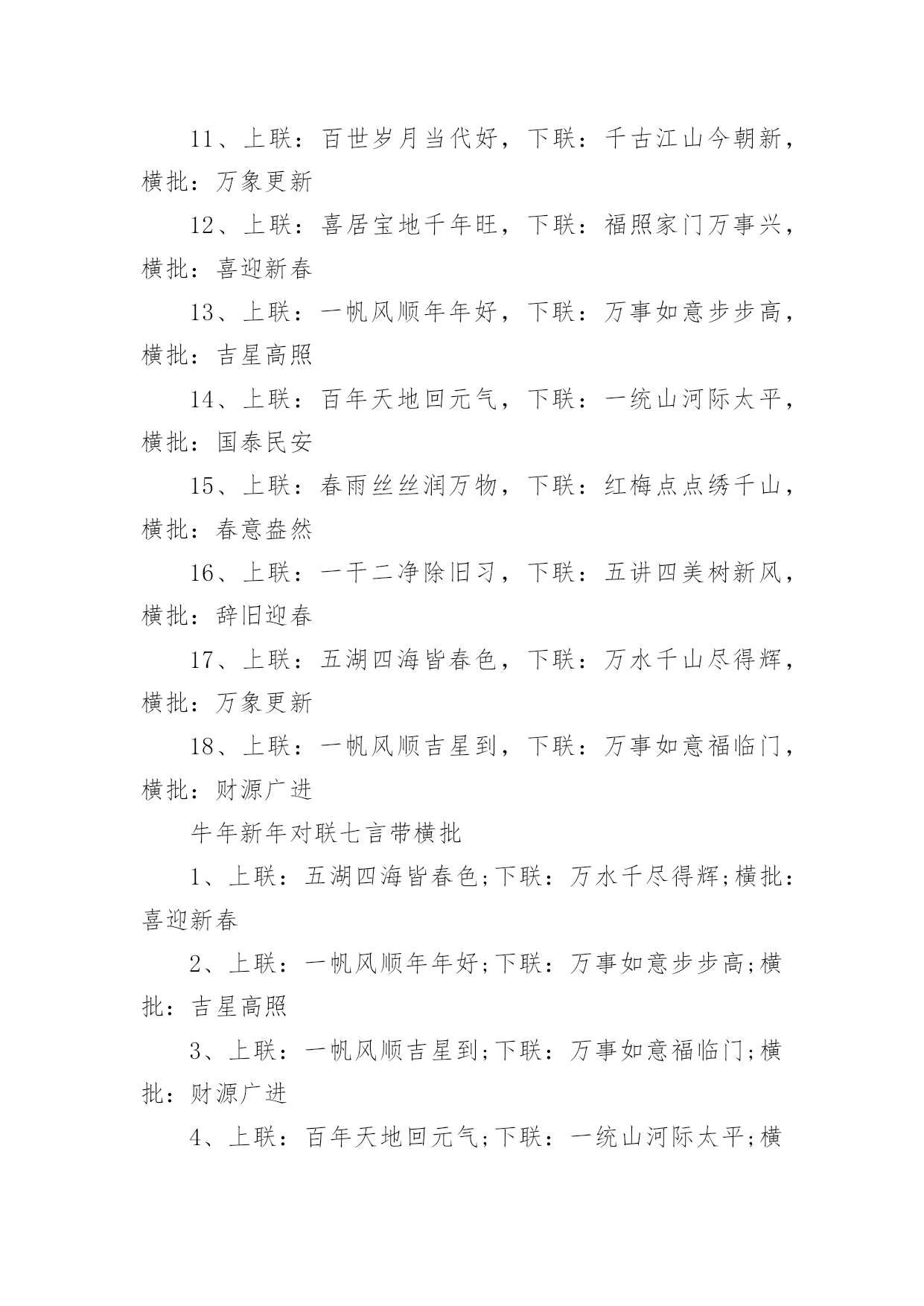 11、上联：百世岁月当代好，下联：千古江山今朝新，横批：万象更新

12、上联：喜居宝地千年旺，下联：福照家门万事兴，横批：喜迎新春

13、上联：一帆风顺年年好，下联：万事如意步步高，横批：吉星高照

14、上联：百年天地回元气，下联：一统山河际太平，横批：国泰民安

15、上联：春雨丝丝润万物，下联：红梅点点绣千山，横批：春意盎然

16、上联：一干二净除旧习，下联：五讲四美树新风，横批：辞旧迎春

17、上联：五湖四海皆春色，下联：万水千山尽得辉，横批：万象更新

18、上联：一帆风顺吉星到，下联：万事如意福临门，横批：财源广进

牛年新年对联七言带横批

1、上联：五湖四海皆春色;下联：万水千尽得辉;横批：喜迎新春

2、上联：一帆风顺年年好;下联：万事如意步步高;横批：吉星高照

3、上联：一帆风顺吉星到;下联：万事如意福临门;横批：财源广进

4、上联：百年天地回元气;下联：一统山河际太平;横